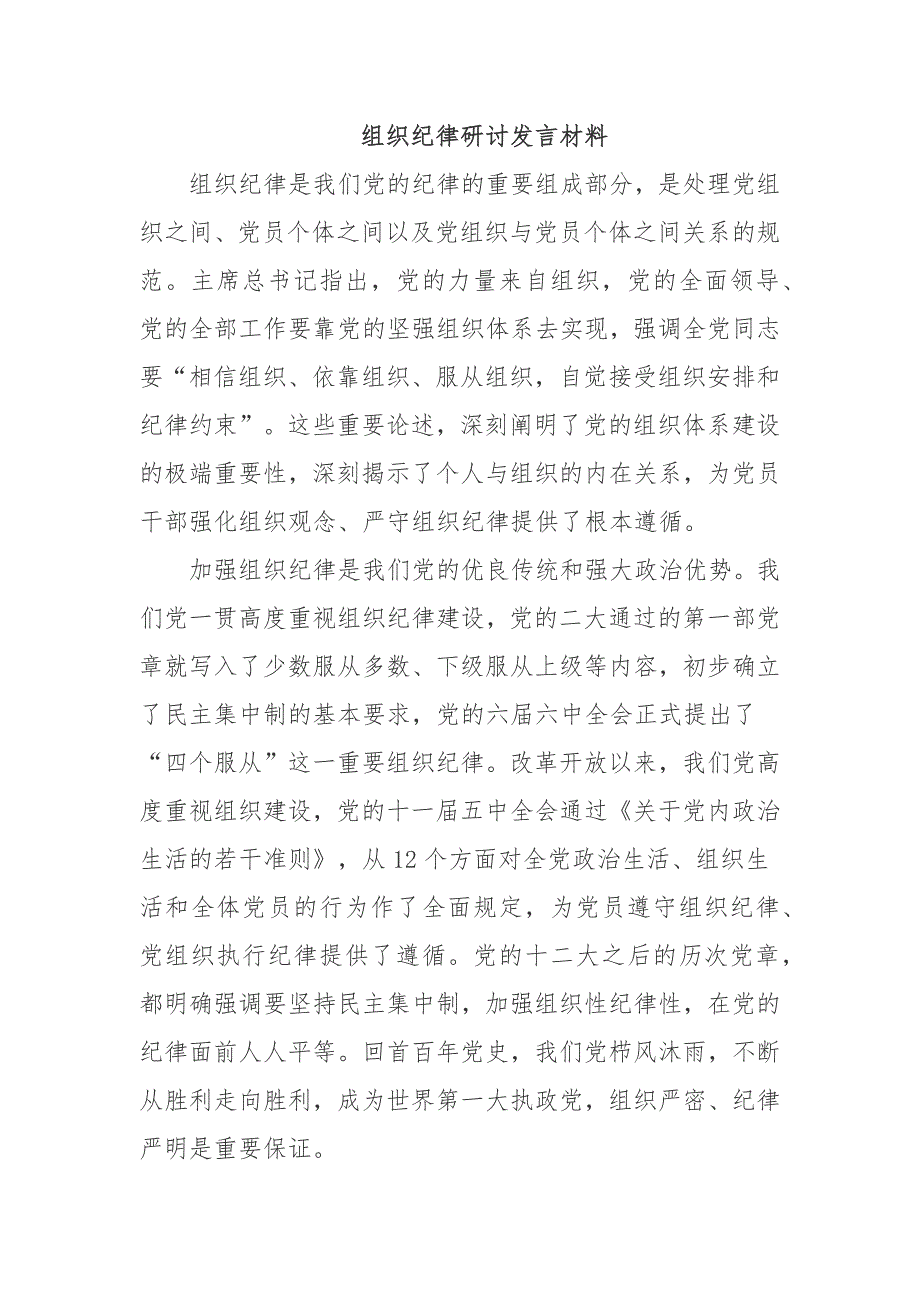 组织纪律研讨发言材料

组织纪律是我们党的纪律的重要组成部分，是处理党组织之间、党员个体之间以及党组织与党员个体之间关系的规范。主席总书记指出，党的力量来自组织，党的全面领导、党的全部工作要靠党的坚强组织体系去实现，强调全党同志要“相信组织、依靠组织、服从组织，自觉接受组织安排和纪律约束”。这些重要论述，深刻阐明了党的组织体系建设的极端重要性，深刻揭示了个人与组织的内在关系，为党员干部强化组织观念、严守组织纪律提供了根本遵循。

加强组织纪律是我们党的优良传统和强大政治优势。我们党一贯高度重视组织纪律建设，党的二大通过的第一部党章就写入了少数服从多数、下级服从上级等内容，初步确立了民主集中制的基本要求，党的六届六中全会正式提出了“四个服从”这一重要组织纪律。改革开放以来，我们党高度重视组织建设，党的十一届五中全会通过《关于党内政治生活的若干准则》，从12个方面对全党政治生活、组织生活和全体党员的行为作了全面规定，为党员遵守组织纪律、党组织执行纪律提供了遵循。党的十二大之后的历次党章，都明确强调要坚持民主集中制，加强组织性纪律性，在党的纪律面前人人平等。回首百年党史，我们党栉风沐雨，不断从胜利走向胜利，成为世界第一大执政党，组织严密、纪律严明是重要保证。